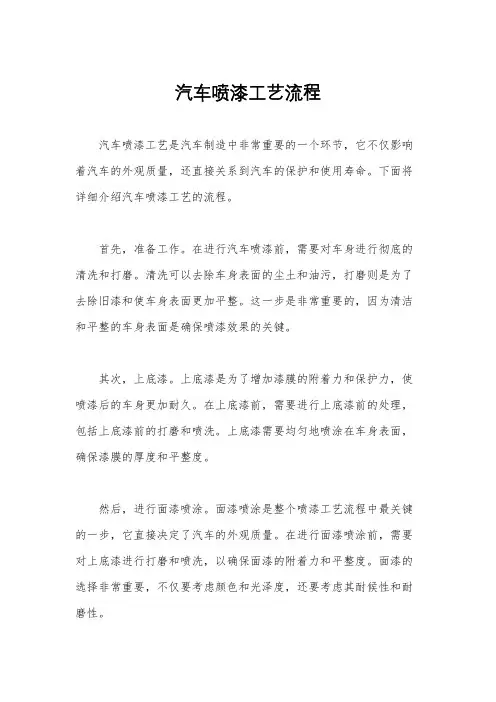 汽车喷漆工艺流程

汽车喷漆工艺是汽车制造中非常重要的一个环节，它不仅影响着汽车的外观质量，还直接关系到汽车的保护和使用寿命。下面将详细介绍汽车喷漆工艺的流程。

首先，准备工作。在进行汽车喷漆前，需要对车身进行彻底的清洗和打磨。清洗可以去除车身表面的尘土和油污，打磨则是为了去除旧漆和使车身表面更加平整。这一步是非常重要的，因为清洁和平整的车身表面是确保喷漆效果的关键。

其次，上底漆。上底漆是为了增加漆膜的附着力和保护力，使喷漆后的车身更加耐久。在上底漆前，需要进行上底漆前的处理，包括上底漆前的打磨和喷洗。上底漆需要均匀地喷涂在车身表面，确保漆膜的厚度和平整度。

然后，进行面漆喷涂。面漆喷涂是整个喷漆工艺流程中最关键的一步，它直接决定了汽车的外观质量。在进行面漆喷涂前，需要对上底漆进行打磨和喷洗，以确保面漆的附着力和平整度。面漆的选择非常重要，不仅要考虑颜色和光泽度，还要考虑其耐候性和耐磨性。